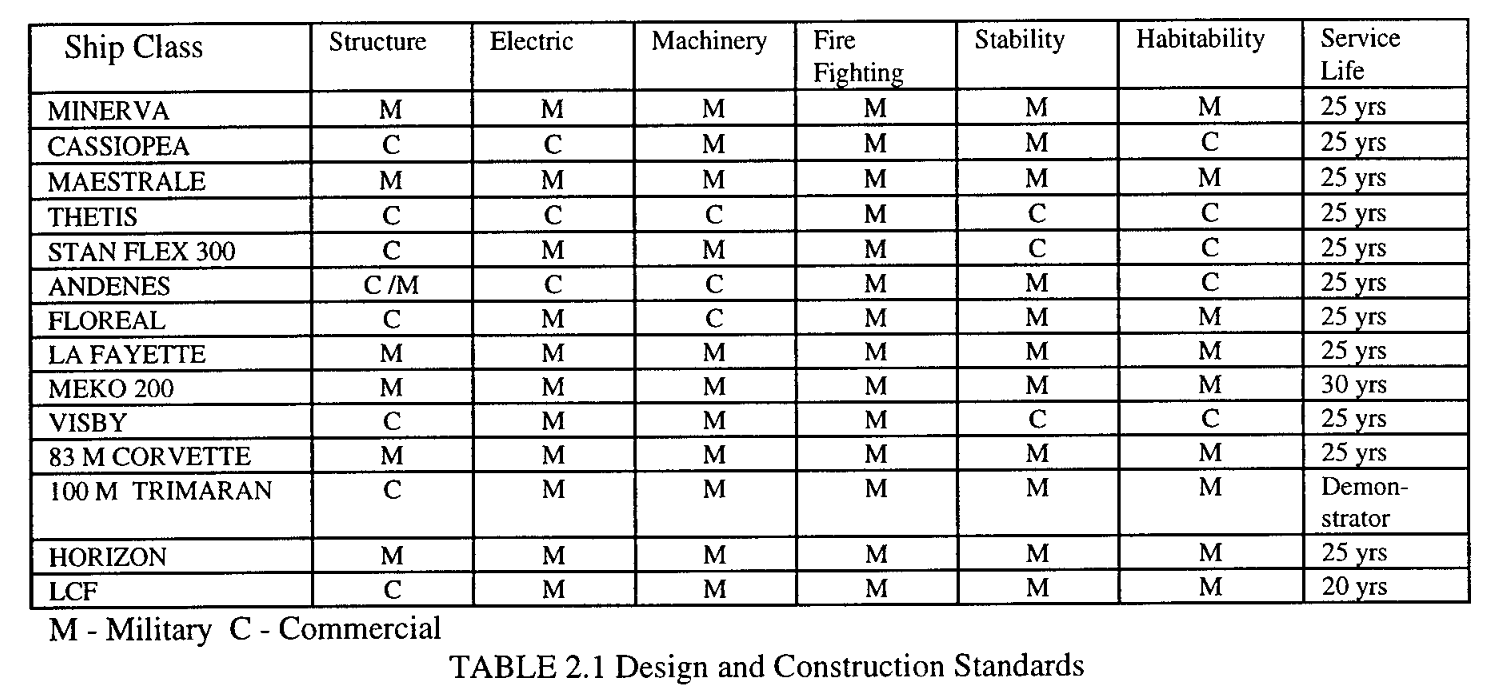 | Ship Class | Structure | Electric | Machinery | Fire Fighting | Stability | Habitability | Service Life |
|---|---|---|---|---|---|---|---|
| MINERVA | M | M | M | M | M | M | 25 yrs |
| CASSIOPEA | C | C | M | M | M | C | 25 yrs |
| MAESTRALE | M | M | M | M | M | M | 25 yrs |
| THETIS | C | C | C | M | C | C | 25 yrs |
| STAN FLEX 300 | C | M | M | M | C | C | 25 yrs |
| ANDENES | C /M | C | C | M | M | C | 25 yrs |
| FLOREAL | C | M | C | M | M | M | 25 yrs |
| LA FAYETTE | M | M | M | M | M | M | 25 yrs |
| MEKO 200 | M | M | M | M | M | M | 30 yrs |
| VISBY | C | M | M | M | C | C | 25 yrs |
| 83 M CORVETTE | M | M | M | M | M | M | 25 yrs |
| 100 M TRIMARAN | C | M | M | M | M | M | Demonstrator |
| HORIZON | M | M | M | M | M | M | 25 yrs |
| LCF | C | M | M | M | M | M | 20 yrs |

M - Military C - Commercial

TABLE 2.1 Design and Construction Standards